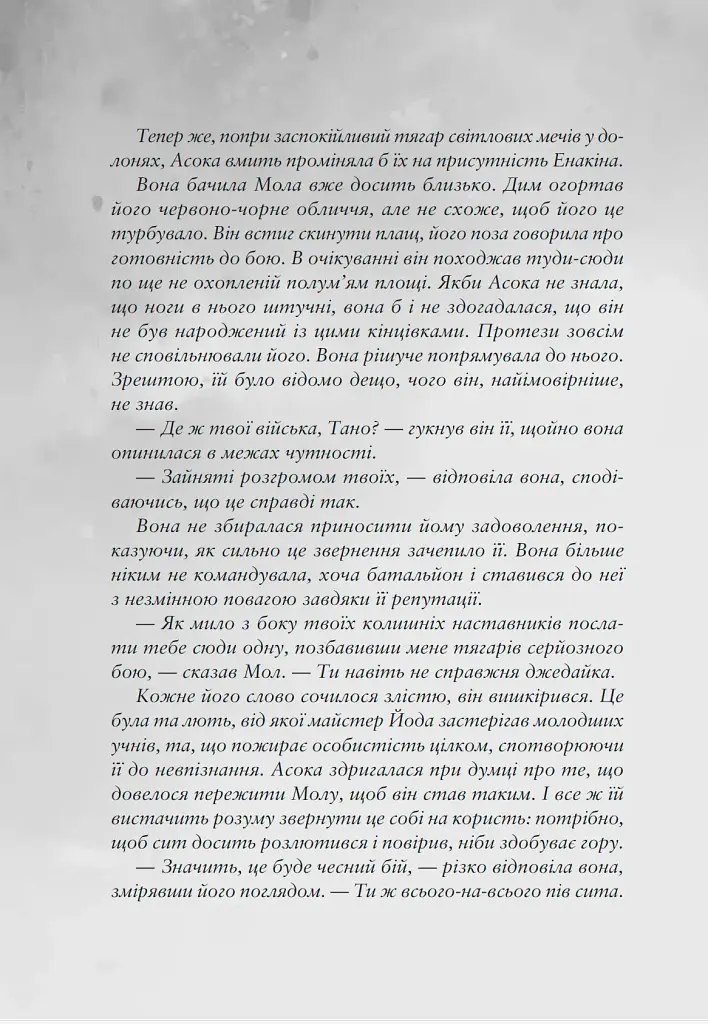 Тепер же, попри заспокійливий тягар світлових мечів у долонях, Асока вмить проміняла б їх на присутність Енакіна.

Вона бачила Мола вже досить близько. Дим огортав його червоно-чорне обличчя, але не схоже, щоб його це турбувало. Він встиг скинути плащ, його поза говорила про готовність до бою. В очікуванні він походжав туди-сюди по ще не охопленій полум'ям площі. Якби Асока не знала, що ноги в нього штучні, вона б і не здогадалася, що він не був народжений із цими кінцівками. Протези зовсім не сповільнювали його. Вона рішуче попрямувала до нього. Зрештою, їй було відомо дещо, чого він, найімовірніше, не знав.

— Де ж твої війська, Тано? — гукнув він її, щойно вона опинилася в межах чутності.

— Зайняті розгромом твоїх, — відповіла вона, сподіваючись, що це справді так.

Вона не збиралася приносити йому задоволення, показуючи, як сильно це звернення зачепило її. Вона більше ніким не командувала, хоча батальйон і ставився до неї з незмінною повагою завдяки її репутації.

— Як мило з боку твоїх колишніх наставників послати тебе сюди одну, позбавивши мене тягарів серйозного бою, — сказав Мол. — Ти навіть не справжня джедайка.

Кожне його слово сочилося злістю, він вишкірився. Це була та лють, від якої майстер Йода застерігав молодших учнів, та, що пожирає особистість цілком, спотворюючи її до невпізнання. Асока здригалася при думці про те, що довелося пережити Молу, щоб він став таким. І все ж їй вистачить розуму звернути це собі на користь: потрібно, щоб сит досить розлютився і повірив, ніби здобуває гору.

— Значить, це буде чесний бій, — різко відповіла вона, змірявши його поглядом. — Ти ж всього-на-всього пів сита.